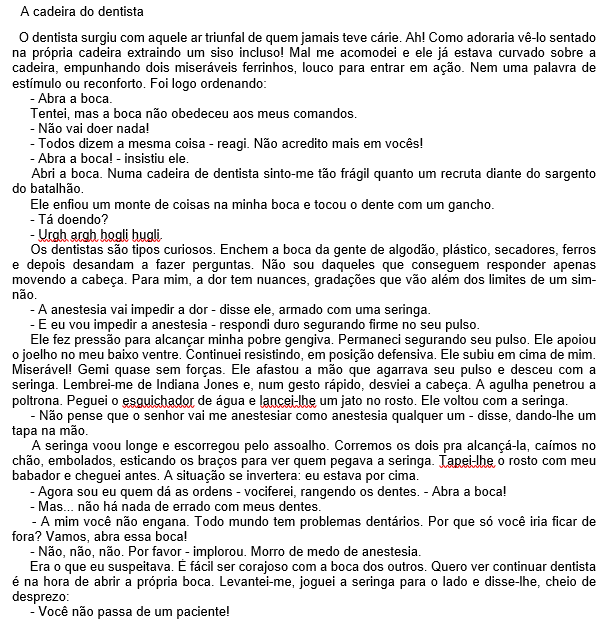 A cadeira do dentista

O dentista surgiu com aquele ar triunfal de quem jamais teve cárie. Ah! Como adoraria vê-lo sentado na própria cadeira extraindo um siso incluso! Mal me acomodei e ele já estava curvado sobre a cadeira, empunhando dois miseráveis ferrinhos, louco para entrar em ação. Nem uma palavra de estímulo ou reconforto. Foi logo ordenando:

- Abra a boca.

Tentei, mas a boca não obedeceu aos meus comandos.

- Não vai doer nada!

- Todos dizem a mesma coisa - reagi. Não acredito mais em vocês!

- Abra a boca! - insistiu ele.

Abri a boca. Numa cadeira de dentista sinto-me tão frágil quanto um recruta diante do sargento do batalhão.

Ele enfiou um monte de coisas na minha boca e tocou o dente com um gancho.

- Tá doendo?

- Urgh argh hogli hugli.

Os dentistas são tipos curiosos. Enchem a boca da gente de algodão, plástico, secadores, ferros e depois desandam a fazer perguntas. Não sou daqueles que conseguem responder apenas movendo a cabeça. Para mim, a dor tem nuances, gradações que vão além dos limites de um sim-não.

- A anestesia vai impedir a dor - disse ele, armado com uma seringa.

- E eu vou impedir a anestesia - respondi duro segurando firme no seu pulso.

Ele fez pressão para alcançar minha pobre gengiva. Permaneci segurando seu pulso. Ele apoiou o joelho no meu baixo ventre. Continuei resistindo, em posição defensiva. Ele subiu em cima de mim. Miserável! Gemi quase sem forças. Ele afastou a mão que agarrava seu pulso e desceu com a seringa. Lembrei-me de Indiana Jones e, num gesto rápido, desviei a cabeça. A agulha penetrou a poltrona. Peguei o esguichador de água e lancei-lhe um jato no rosto. Ele voltou com a seringa.

- Não pense que o senhor vai me anestesiar como anestesia qualquer um - disse, dando-lhe um tapa na mão.

A seringa voou longe e escorregou pelo assoalho. Corremos os dois pra alcançá-la, caímos no chão, embolados, esticando os braços para ver quem pegava a seringa. Tapei-lhe o rosto com meu babador e cheguei antes. A situação se invertera: eu estava por cima.

- Agora sou eu quem dá as ordens - vociferei, rangendo os dentes. - Abra a boca!

- Mas... não há nada de errado com meus dentes.

- A mim você não engana. Todo mundo tem problemas dentários. Por que só você iria ficar de fora? Vamos, abra essa boca!

- Não, não, não. Por favor - implorou. Morro de medo de anestesia.

Era o que eu suspeitava. É fácil ser corajoso com a boca dos outros. Quero ver continuar dentista é na hora de abrir a própria boca. Levantei-me, joguei a seringa para o lado e disse-lhe, cheio de desprezo:

- Você não passa de um paciente!